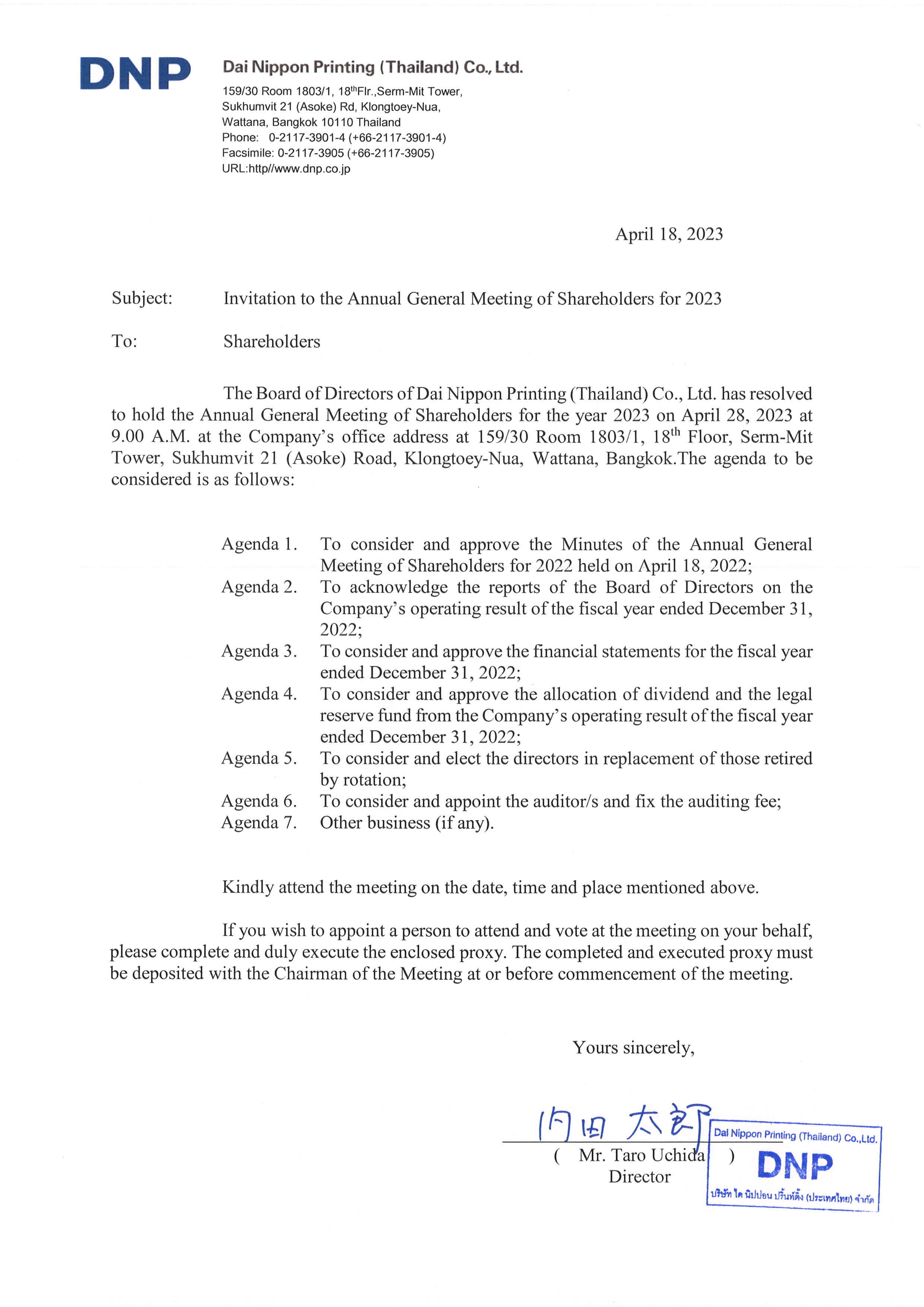 DNP

Dai Nippon Printing (Thailand) Co., Ltd.
159/30 Room 1803/1, 18$^{th}$Flr.,Serm-Mit Tower,
Sukhumvit 21 (Asoke) Rd, Klongtoey-Nua,
Wattana, Bangkok 10110 Thailand
Phone: 0-2117-3901-4 (+66-2117-3901-4)
Facsimile: 0-2117-3905 (+66-2117-3905)
URL:http//www.dnp.co.jp

April 18, 2023

Subject: Invitation to the Annual General Meeting of Shareholders for 2023

To: Shareholders

The Board of Directors of Dai Nippon Printing (Thailand) Co., Ltd. has resolved to hold the Annual General Meeting of Shareholders for the year 2023 on April 28, 2023 at 9.00 A.M. at the Company's office address at 159/30 Room 1803/1, 18$^{th}$ Floor, Serm-Mit Tower, Sukhumvit 21 (Asoke) Road, Klongtoey-Nua, Wattana, Bangkok.The agenda to be considered is as follows:

Agenda 1. To consider and approve the Minutes of the Annual General Meeting of Shareholders for 2022 held on April 18, 2022;
Agenda 2. To acknowledge the reports of the Board of Directors on the Company's operating result of the fiscal year ended December 31, 2022;
Agenda 3. To consider and approve the financial statements for the fiscal year ended December 31, 2022;
Agenda 4. To consider and approve the allocation of dividend and the legal reserve fund from the Company's operating result of the fiscal year ended December 31, 2022;
Agenda 5. To consider and elect the directors in replacement of those retired by rotation;
Agenda 6. To consider and appoint the auditor/s and fix the auditing fee;
Agenda 7. Other business (if any).

Kindly attend the meeting on the date, time and place mentioned above.

If you wish to appoint a person to attend and vote at the meeting on your behalf, please complete and duly execute the enclosed proxy. The completed and executed proxy must be deposited with the Chairman of the Meeting at or before commencement of the meeting.

Yours sincerely,

内田 太郎
( Mr. Taro Uchida )
Director

Dai Nippon Printing (Thailand) Co.,Ltd.
DNP
บริษัท ได นิปปอน ปริ้นท์ติ้ง (ประเทศไทย) จำกัด